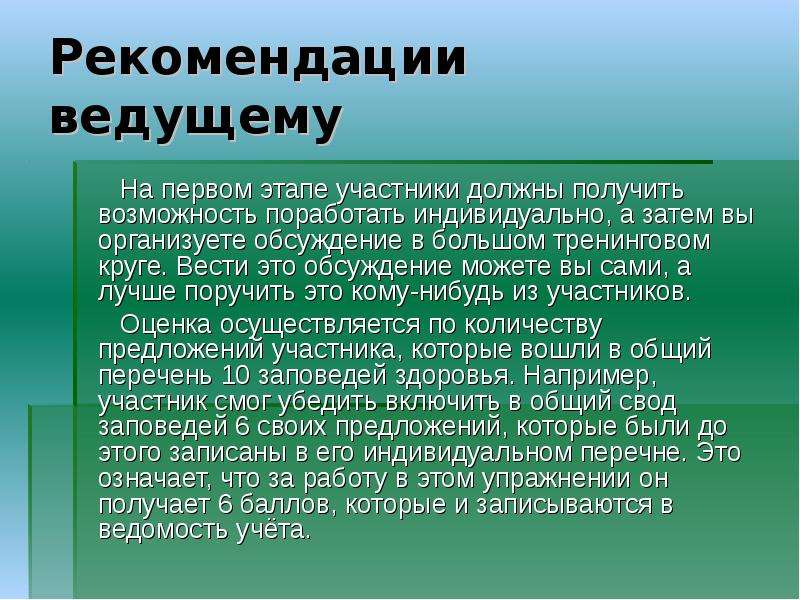 Рекомендации ведущему

На первом этапе участники должны получить возможность поработать индивидуально, а затем вы организуете обсуждение в большом тренинговом круге. Вести это обсуждение можете вы сами, а лучше поручить это кому-нибудь из участников.

Оценка осуществляется по количеству предложений участника, которые вошли в общий перечень 10 заповедей здоровья. Например, участник смог убедить включить в общий свод заповедей 6 своих предложений, которые были до этого записаны в его индивидуальном перечне. Это означает, что за работу в этом упражнении он получает 6 баллов, которые и записываются в ведомость учёта.